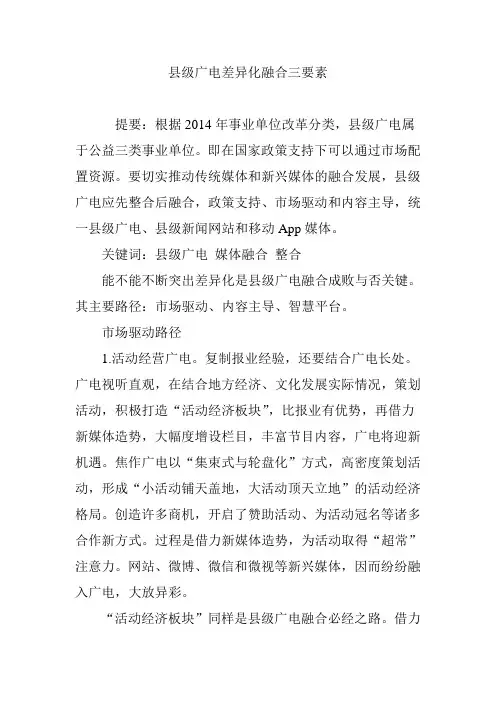 县级广电差异化融合三要素

提要：根据 2014 年事业单位改革分类，县级广电属于公益三类事业单位。即在国家政策支持下可以通过市场配置资源。要切实推动传统媒体和新兴媒体的融合发展，县级广电应先整合后融合，政策支持、市场驱动和内容主导，统一县级广电、县级新闻网站和移动 App 媒体。

关键词：县级广电 媒体融合 整合

能不能不断突出差异化是县级广电融合成败与否关键。其主要路径：市场驱动、内容主导、智慧平台。

市场驱动路径

1.活动经营广电。复制报业经验，还要结合广电长处。广电视听直观，在结合地方经济、文化发展实际情况，策划活动，积极打造“活动经济板块”，比报业有优势，再借力新媒体造势，大幅度增设栏目，丰富节目内容，广电将迎新机遇。焦作广电以“集束式与轮盘化”方式，高密度策划活动，形成“小活动铺天盖地，大活动顶天立地”的活动经济格局。创造许多商机，开启了赞助活动、为活动冠名等诸多合作新方式。过程是借力新媒体造势，为活动取得“超常”注意力。网站、微博、微信和微视等新兴媒体，因而纷纷融入广电，大放异彩。

“活动经济板块”同样是县级广电融合必经之路。借力